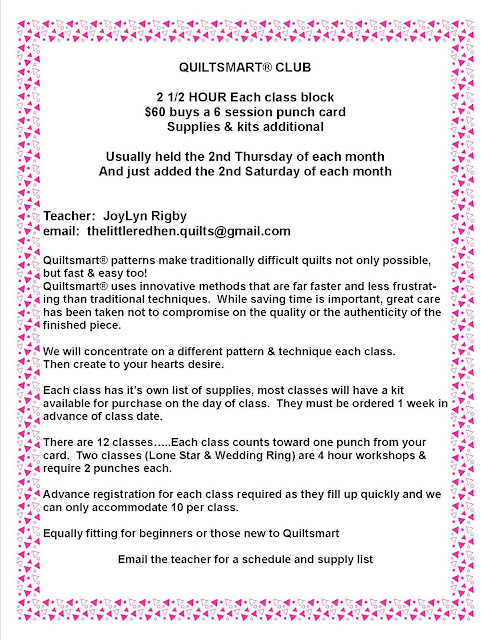 QUILTSMART® CLUB

2 1/2 HOUR Each class block
$60 buys a 6 session punch card
Supplies & kits additional

Usually held the 2nd Thursday of each month
And just added the 2nd Saturday of each month

Teacher: JoyLyn Rigby
email: thelittleredhen.quilts@gmail.com

Quiltsmart® patterns make traditionally difficult quilts not only possible, but fast & easy too!
Quiltsmart® uses innovative methods that are far faster and less frustrating than traditional techniques. While saving time is important, great care has been taken not to compromise on the quality or the authenticity of the finished piece.

We will concentrate on a different pattern & technique each class. Then create to your hearts desire.

Each class has it's own list of supplies, most classes will have a kit available for purchase on the day of class. They must be ordered 1 week in advance of class date.

There are 12 classes.....Each class counts toward one punch from your card. Two classes (Lone Star & Wedding Ring) are 4 hour workshops & require 2 punches each.

Advance registration for each class required as they fill up quickly and we can only accommodate 10 per class.

Equally fitting for beginners or those new to Quiltsmart

Email the teacher for a schedule and supply list